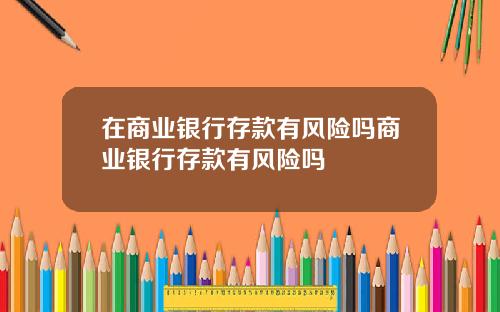 在商业银行存款有风险吗商业银行存款有风险吗